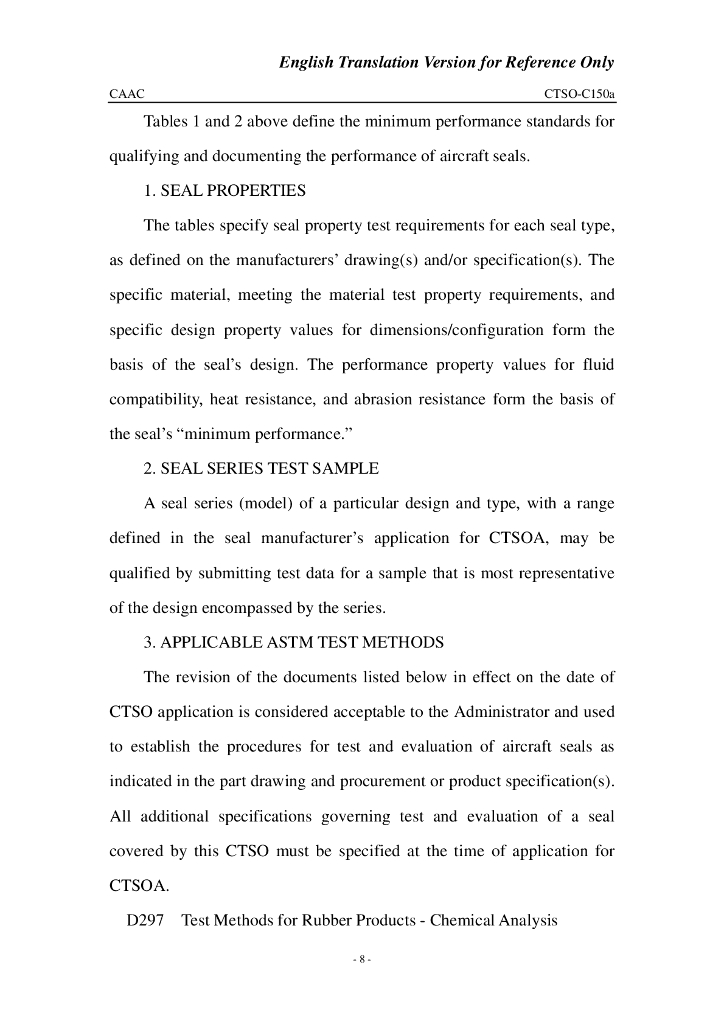 English Translation Version for Reference Only

CAAC

CTSO-C150a

Tables 1 and 2 above define the minimum performance standards for qualifying and documenting the performance of aircraft seals.

1. SEAL PROPERTIES

The tables specify seal property test requirements for each seal type, as defined on the manufacturers' drawing(s) and/or specification(s). The specific material, meeting the material test property requirements, and specific design property values for dimensions/configuration form the basis of the seal's design. The performance property values for fluid compatibility, heat resistance, and abrasion resistance form the basis of the seal's "minimum performance."

2. SEAL SERIES TEST SAMPLE

A seal series (model) of a particular design and type, with a range defined in the seal manufacturer's application for CTSOA, may be qualified by submitting test data for a sample that is most representative of the design encompassed by the series.

3. APPLICABLE ASTM TEST METHODS

The revision of the documents listed below in effect on the date of CTSO application is considered acceptable to the Administrator and used to establish the procedures for test and evaluation of aircraft seals as indicated in the part drawing and procurement or product specification(s). All additional specifications governing test and evaluation of a seal covered by this CTSO must be specified at the time of application for CTSOA.

D297 Test Methods for Rubber Products - Chemical Analysis

- 8 -